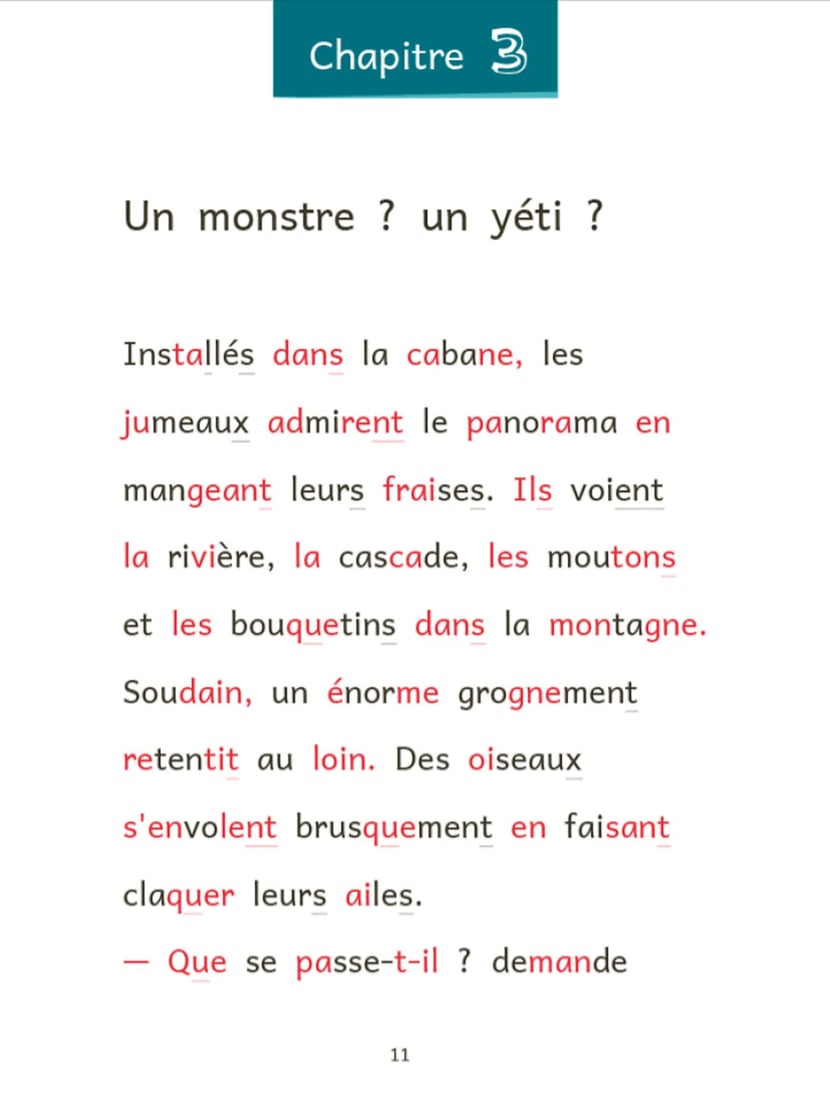 Chapitre 3

Un monstre ? un yéti ?

Installés dans la cabane, les jumeaux admirent le panorama en mangeant leurs fraises. Ils voient la rivière, la cascade, les moutons et les bouquetins dans la montagne. Soudain, un énorme grognement retentit au loin. Des oiseaux s'envolent brusquement en faisant claquer leurs ailes.

— Que se passe-t-il ? demande

11